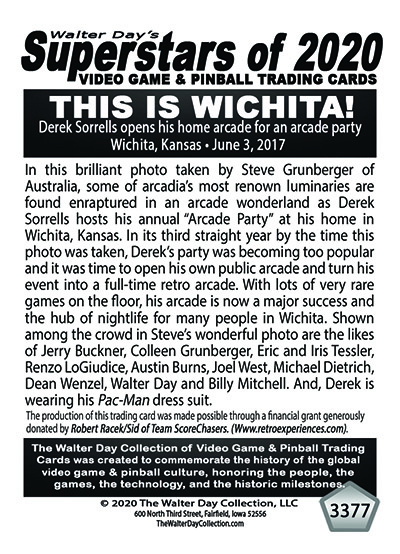 Walter Day's
Superstars of 2020
VIDEO GAME & PINBALL TRADING CARDS

THIS IS WICHITA!
Derek Sorrells opens his home arcade for an arcade party
Wichita, Kansas • June 3, 2017

In this brilliant photo taken by Steve Grunberger of Australia, some of arcadia's most renown luminaries are found enraptured in an arcade wonderland as Derek Sorrells hosts his annual "Arcade Party" at his home in Wichita, Kansas. In its third straight year by the time this photo was taken, Derek's party was becoming too popular and it was time to open his own public arcade and turn his event into a full-time retro arcade. With lots of very rare games on the floor, his arcade is now a major success and the hub of nightlife for many people in Wichita. Shown among the crowd in Steve's wonderful photo are the likes of Jerry Buckner, Colleen Grunberger, Eric and Iris Tessler, Renzo LoGiudice, Austin Burns, Joel West, Michael Dietrich, Dean Wenzel, Walter Day and Billy Mitchell. And, Derek is wearing his Pac-Man dress suit.

The production of this trading card was made possible through a financial grant generously donated by Robert Racek/Sid of Team ScoreChasers. (Www.retroexperiences.com).

The Walter Day Collection of Video Game & Pinball Trading Cards was created to commemorate the history of the global video game & pinball culture, honoring the people, the games, the technology, and the historic milestones.

© 2020 The Walter Day Collection, LLC
600 North Third Street, Fairfield, Iowa 52556
TheWalterDayCollection.com

3377